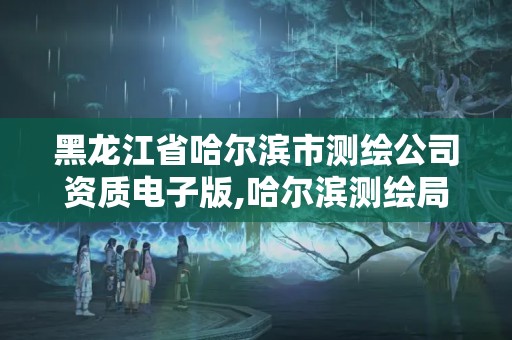 黑龙江省哈尔滨市测绘公司资质电子版,哈尔滨测绘局